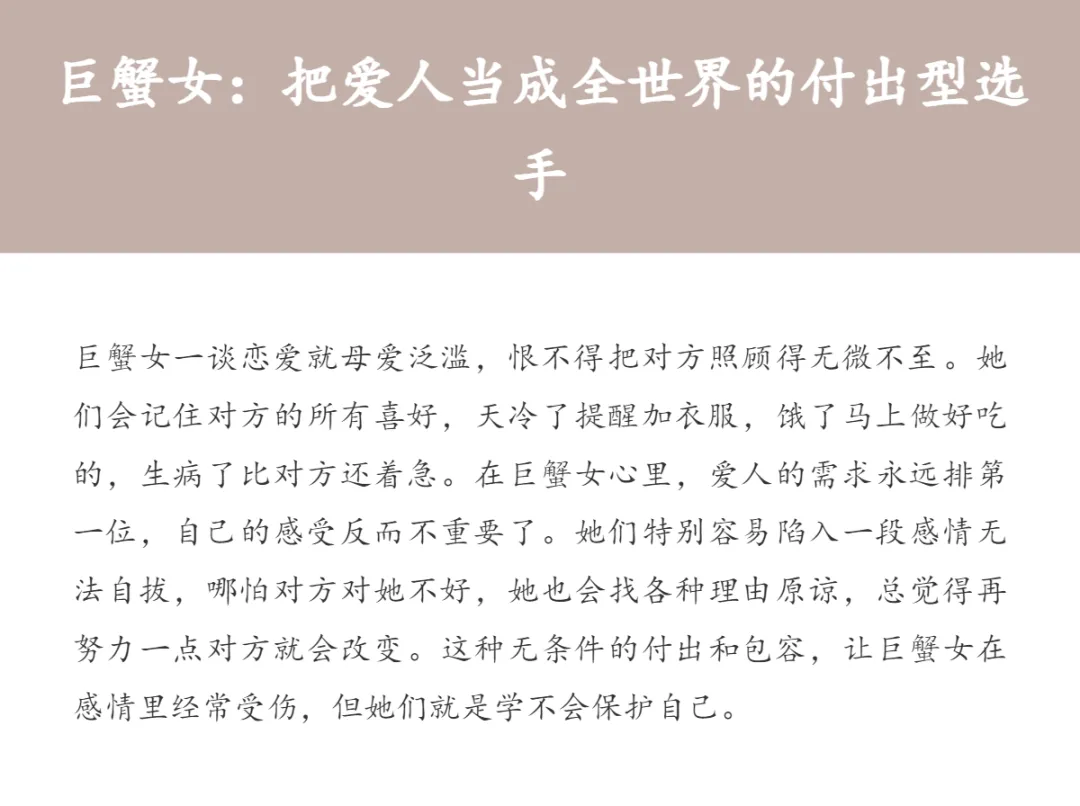 巨蟹女：把爱人当成全世界的付出型选手

巨蟹女一谈恋爱就母爱泛滥，恨不得把对方照顾得无微不至。她们会记住对方的所有喜好，天冷了提醒加衣服，饿了马上做好吃的，生病了比对方还着急。在巨蟹女心里，爱人的需求永远排第一位，自己的感受反而不重要了。她们特别容易陷入一段感情无法自拔，哪怕对方对她不好，她也会找各种理由原谅，总觉得再努力一点对方就会改变。这种无条件的付出和包容，让巨蟹女在感情里经常受伤，但她们就是学不会保护自己。